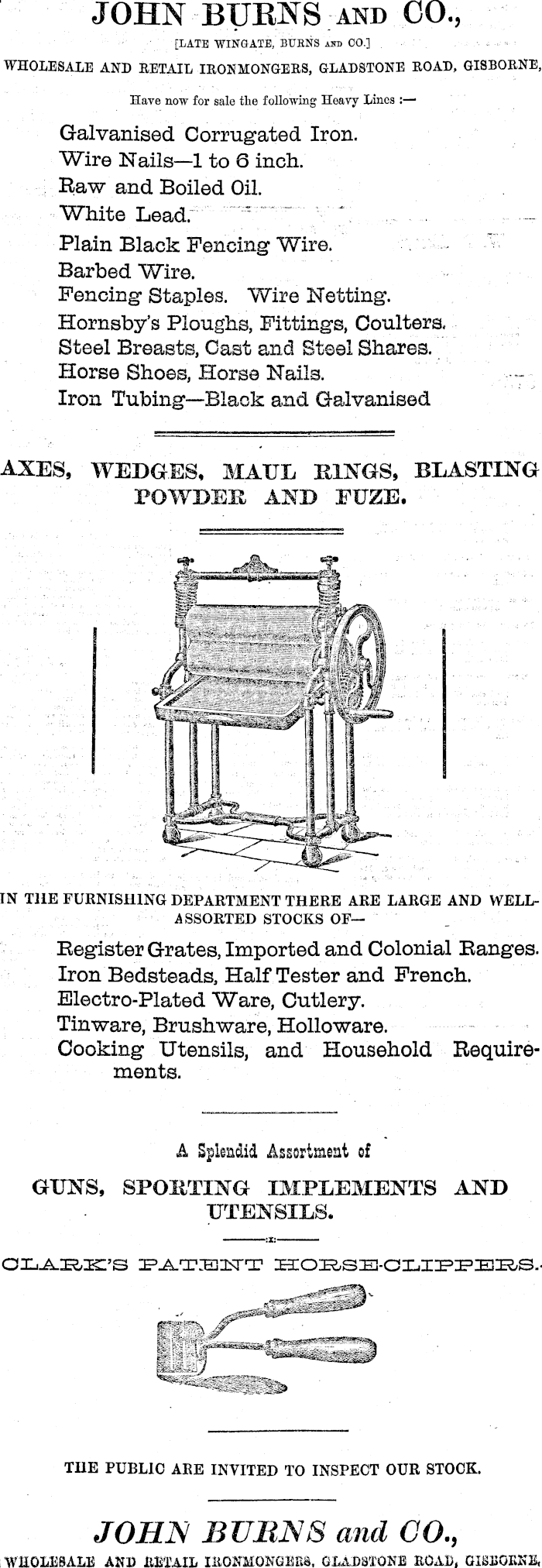 JOHN BURNS AND CO.,

[LATE WINGATE, BURNS AND CO.]

WHOLESALE AND RETAIL IRONMONGERS, GLADSTONE ROAD, GISBORNE,

Have now for sale the following Heavy Lines :—

Galvanised Corrugated Iron.
Wire Nails—1 to 6 inch.
Raw and Boiled Oil.
White Lead.
Plain Black Fencing Wire.
Barbed Wire.
Fencing Staples. Wire Netting.
Hornsby's Ploughs, Fittings, Coulters.
Steel Breasts, Cast and Steel Shares.
Horse Shoes, Horse Nails.
Iron Tubing—Black and Galvanised

AXES, WEDGES, MAUL RINGS, BLASTING POWDER AND FUZE.

IN THE FURNISHING DEPARTMENT THERE ARE LARGE AND WELL-ASSORTED STOCKS OF—

Register Grates, Imported and Colonial Ranges.
Iron Bedsteads, Half Tester and French.
Electro-Plated Ware, Cutlery.
Tinware, Brushware, Holloware.
Cooking Utensils, and Household Requirements.

A Splendid Assortment of

GUNS, SPORTING IMPLEMENTS AND UTENSILS.

CLARK'S PATENT HORSE-CLIPPERS.

THE PUBLIC ARE INVITED TO INSPECT OUR STOCK.

JOHN BURNS and CO.,

WHOLESALE AND RETAIL IRONMONGERS, GLADSTONE ROAD, GISBORNE,